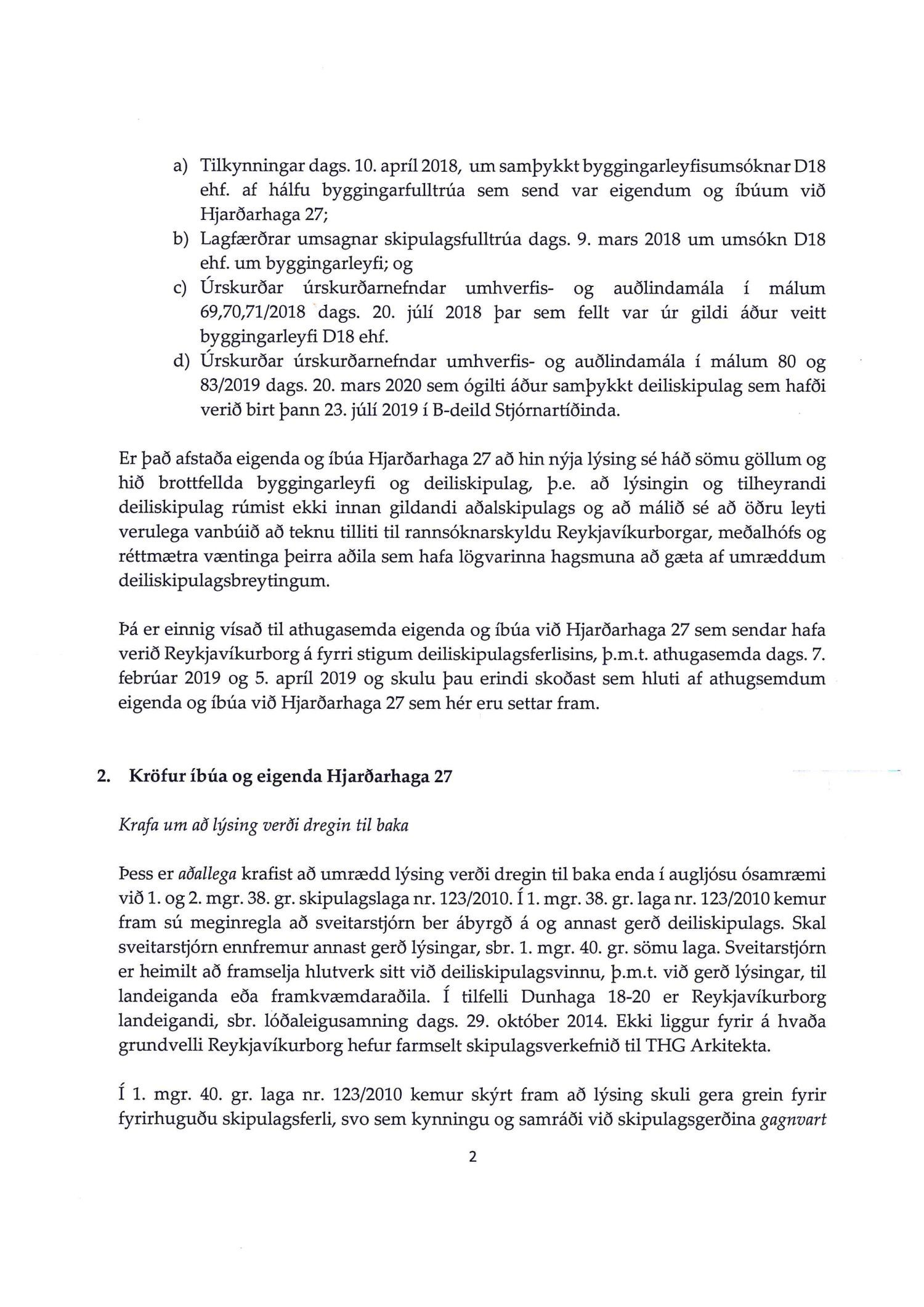 a) Tilkynningar dags. 10. apríl 2018, um samþykkt byggingarleyfisumsóknar D18 ehf. af hálfu byggingarfulltrúa sem send var eigendum og íbúum við Hjarðarhaga 27;
b) Lagfærðrar umsagnar skipulagsfulltrúa dags. 9. mars 2018 um umsókn D18 ehf. um byggingarleyfi; og
c) Úrskurðar úrskurðarnefndar umhverfis- og auðlindamála í málum 69,70,71/2018 dags. 20. júlí 2018 þar sem fellt var úr gildi áður veitt byggingarleyfi D18 ehf.
d) Úrskurðar úrskurðarnefndar umhverfis- og auðlindamála í málum 80 og 83/2019 dags. 20. mars 2020 sem ógilti áður samþykkt deiliskipulag sem hafði verið birt þann 23. júlí 2019 í B-deild Stjórnartíðinda.

Er það afstaða eigenda og íbúa Hjarðarhaga 27 að hin nýja lýsing sé háð sömu göllum og hið brottfellda byggingarleyfi og deiliskipulag, þ.e. að lýsingin og tilheyrandi deiliskipulag rúmist ekki innan gildandi aðalskipulags og að málið sé að öðru leyti verulega vanbúið að teknu tilliti til rannsóknarskyldu Reykjavíkurborgar, meðalhófs og réttmætra væntinga þeirra aðila sem hafa lögvarinna hagsmuna að gæta af umræddum deiliskipulagsbreytingum.

Þá er einnig vísað til athugasemda eigenda og íbúa við Hjarðarhaga 27 sem sendar hafa verið Reykjavíkurborg á fyrri stigum deiliskipulagsferlisins, þ.m.t. athugasemda dags. 7. febrúar 2019 og 5. apríl 2019 og skulu þau erindi skoðast sem hluti af athugsemdum eigenda og íbúa við Hjarðarhaga 27 sem hér eru settar fram.

2. Kröfur íbúa og eigenda Hjarðarhaga 27

Krafa um að lýsing verði dregin til baka

Þess er aðallega krafist að umrædd lýsing verði dregin til baka enda í augljósu ósamræmi við 1. og 2. mgr. 38. gr. skipulagslaga nr. 123/2010. Í 1. mgr. 38. gr. laga nr. 123/2010 kemur fram sú meginregla að sveitarstjórn ber ábyrgð á og annast gerð deiliskipulags. Skal sveitarstjórn ennfremur annast gerð lýsingar, sbr. 1. mgr. 40. gr. sömu laga. Sveitarstjórn er heimilt að framselja hlutverk sitt við deiliskipulagsvinnu, þ.m.t. við gerð lýsingar, til landeiganda eða framkvæmdaraðila. Í tilfelli Dunhaga 18-20 er Reykjavíkurborg landeigandi, sbr. lóðaleigusamning dags. 29. október 2014. Ekki liggur fyrir á hvaða grundvelli Reykjavíkurborg hefur farmselt skipulagsverkefnið til THG Arkitekta.

Í 1. mgr. 40. gr. laga nr. 123/2010 kemur skýrt fram að lýsing skuli gera grein fyrir fyrirhuguðu skipulagsferli, svo sem kynningu og samráði við skipulagsgerðina gagnvart

2